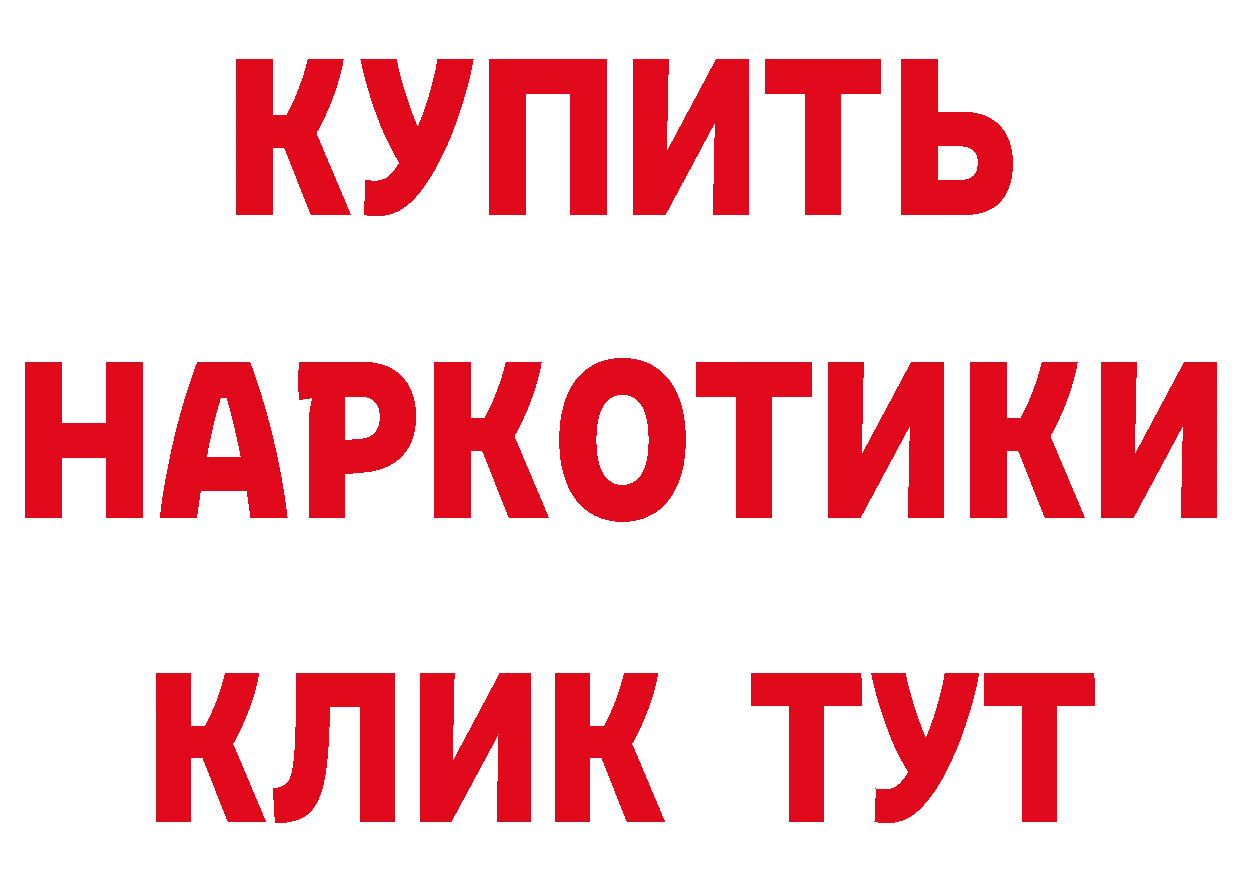 КУПИТЬ

НАРКОТИКИ

КЛИК ТУТ